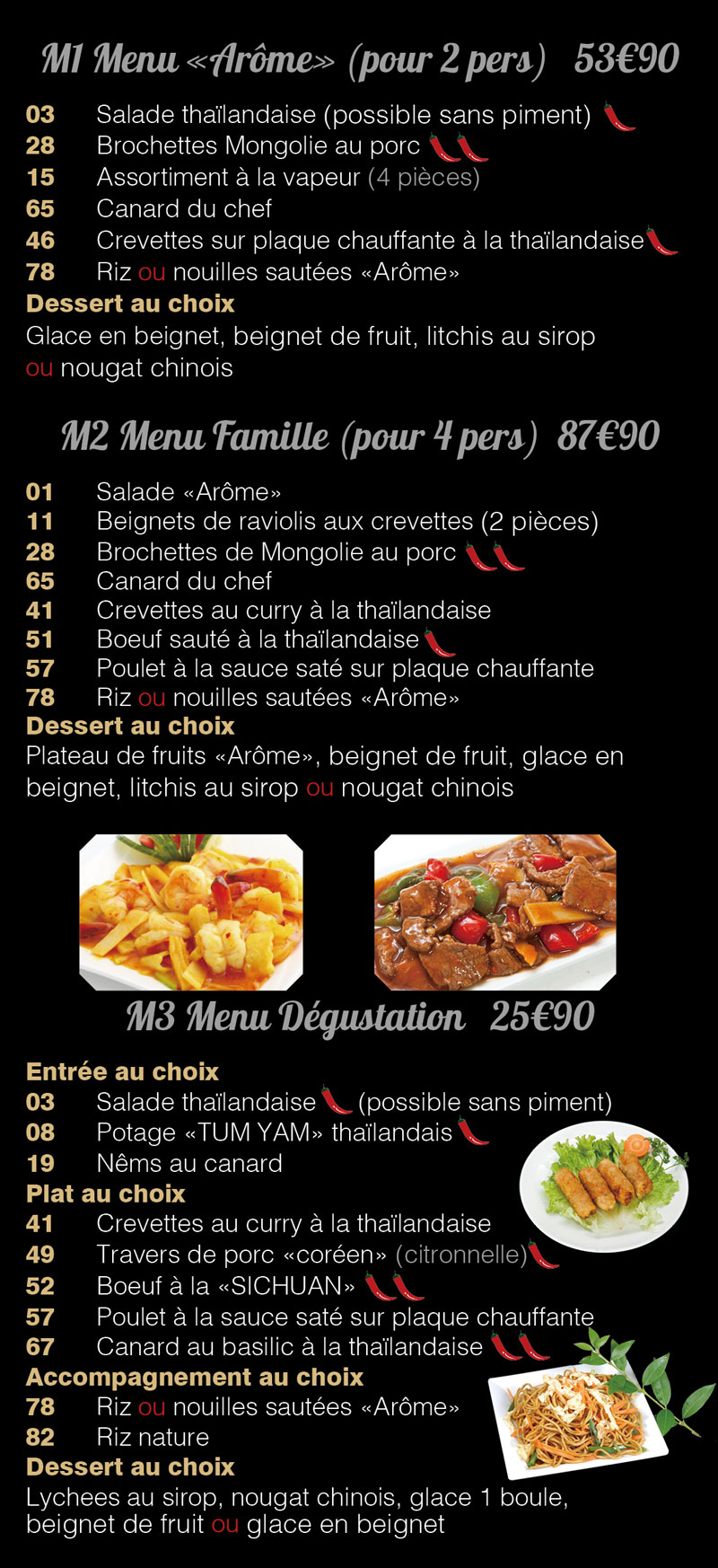 M1 Menu «Arôme» (pour 2 pers) 53€90

03 Salade thaïlandaise (possible sans piment)
28 Brochettes Mongolie au porc
15 Assortiment à la vapeur (4 pièces)
65 Canard du chef
46 Crevettes sur plaque chauffante à la thaïlandaise
78 Riz ou nouilles sautées «Arôme»
Dessert au choix
Glace en beignet, beignet de fruit, litchis au sirop ou nougat chinois

M2 Menu Famille (pour 4 pers) 87€90

01 Salade «Arôme»
11 Beignets de raviolis aux crevettes (2 pièces)
28 Brochettes de Mongolie au porc
65 Canard du chef
41 Crevettes au curry à la thaïlandaise
51 Boeuf sauté à la thaïlandaise
57 Poulet à la sauce saté sur plaque chauffante
78 Riz ou nouilles sautées «Arôme»
Dessert au choix
Plateau de fruits «Arôme», beignet de fruit, glace en beignet, litchis au sirop ou nougat chinois

M3 Menu Dégustation 25€90

Entrée au choix
03 Salade thaïlandaise (possible sans piment)
08 Potage «TUM YAM» thaïlandais
19 Nêms au canard
Plat au choix
41 Crevettes au curry à la thaïlandaise
49 Travers de porc «coréen» (citronnelle)
52 Boeuf à la «SICHUAN»
57 Poulet à la sauce saté sur plaque chauffante
67 Canard au basilic à la thaïlandaise
Accompagnement au choix
78 Riz ou nouilles sautées «Arôme»
82 Riz nature
Dessert au choix
Lychees au sirop, nougat chinois, glace 1 boule, beignet de fruit ou glace en beignet